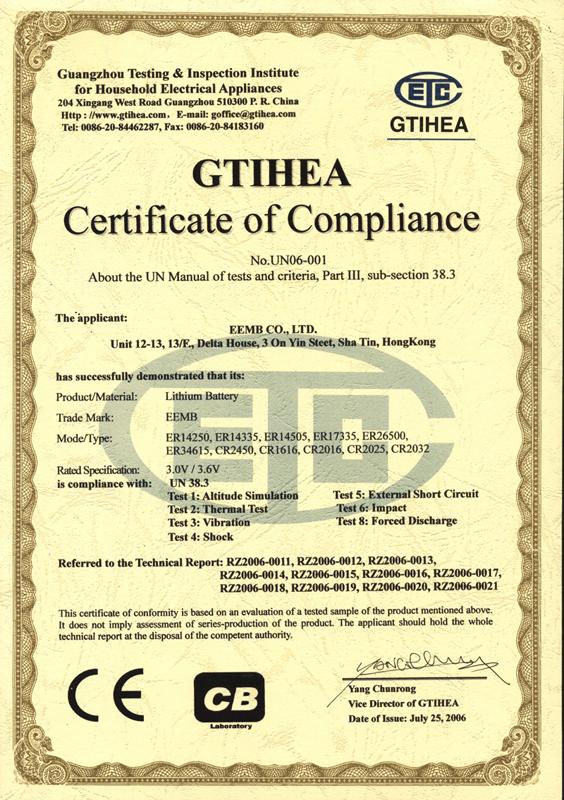 Guangzhou Testing & Inspection Institute for Household Electrical Appliances
204 Xingang West Road Guangzhou 510300 P. R. China
Http : //www.gtihea.com, E-mail: goffice@gtihea.com
Tel: 0086-20-84462287, Fax: 0086-20-84183160

ETC
GTIHEA

GTIHEA
Certificate of Compliance

No.UN06-001
About the UN Manual of tests and criteria, Part III, sub-section 38.3

The applicant:
EEMB CO., LTD.
Unit 12-13, 13/F., Delta House, 3 On Yin Steet, Sha Tin, HongKong

has successfully demonstrated that its:

Product/Material: Lithium Battery
Trade Mark: EEMB
Mode/Type: ER14250, ER14335, ER14505, ER17335, ER26500, ER34615, CR2450, CR1616, CR2016, CR2025, CR2032
Rated Specification: 3.0V / 3.6V
is compliance with: UN 38.3
Test 1: Altitude Simulation
Test 2: Thermal Test
Test 3: Vibration
Test 4: Shock
Test 5: External Short Circuit
Test 6: Impact
Test 8: Forced Discharge

Referred to the Technical Report: RZ2006-0011, RZ2006-0012, RZ2006-0013, RZ2006-0014, RZ2006-0015, RZ2006-0016, RZ2006-0017, RZ2006-0018, RZ2006-0019, RZ2006-0020, RZ2006-0021

This certificate of conformity is based on an evaluation of a tested sample of the product mentioned above. It does not imply assessment of series-production of the product. The applicant should hold the whole technical report at the disposal of the competent authority.

CE
CB
Laboratory

Yang Chunrong
Vice Director of GTIHEA
Date of Issue: July 25, 2006